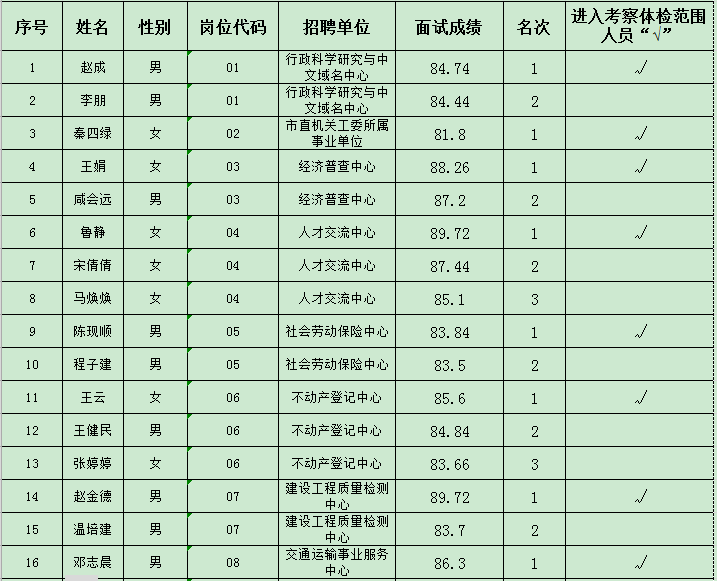 | 序号 | 姓名 | 性别 | 岗位代码 | 招聘单位 | 面试成绩 | 名次 | 进入考察体检范围人员“√” |
|---|---|---|---|---|---|---|---|
| 1 | 赵成 | 男 | 01 | 行政科学研究与中文域名中心 | 84.74 | 1 | √ |
| 2 | 李朋 | 男 | 01 | 行政科学研究与中文域名中心 | 84.44 | 2 | |
| 3 | 秦四绿 | 女 | 02 | 市直机关工委所属事业单位 | 81.8 | 1 | √ |
| 4 | 王娟 | 女 | 03 | 经济普查中心 | 88.26 | 1 | √ |
| 5 | 咸会远 | 男 | 03 | 经济普查中心 | 87.2 | 2 | |
| 6 | 鲁静 | 女 | 04 | 人才交流中心 | 89.72 | 1 | √ |
| 7 | 宋倩倩 | 女 | 04 | 人才交流中心 | 87.44 | 2 | |
| 8 | 马焕焕 | 女 | 04 | 人才交流中心 | 85.1 | 3 | |
| 9 | 陈现顺 | 男 | 05 | 社会劳动保险中心 | 83.84 | 1 | √ |
| 10 | 程子建 | 男 | 05 | 社会劳动保险中心 | 83.5 | 2 | |
| 11 | 王云 | 女 | 06 | 不动产登记中心 | 85.6 | 1 | √ |
| 12 | 王健民 | 男 | 06 | 不动产登记中心 | 84.84 | 2 | |
| 13 | 张婷婷 | 女 | 06 | 不动产登记中心 | 83.66 | 3 | |
| 14 | 赵金德 | 男 | 07 | 建设工程质量检测中心 | 89.72 | 1 | √ |
| 15 | 温培建 | 男 | 07 | 建设工程质量检测中心 | 83.7 | 2 | |
| 16 | 邓志晨 | 男 | 08 | 交通运输事业服务中心 | 86.3 | 1 | √ |